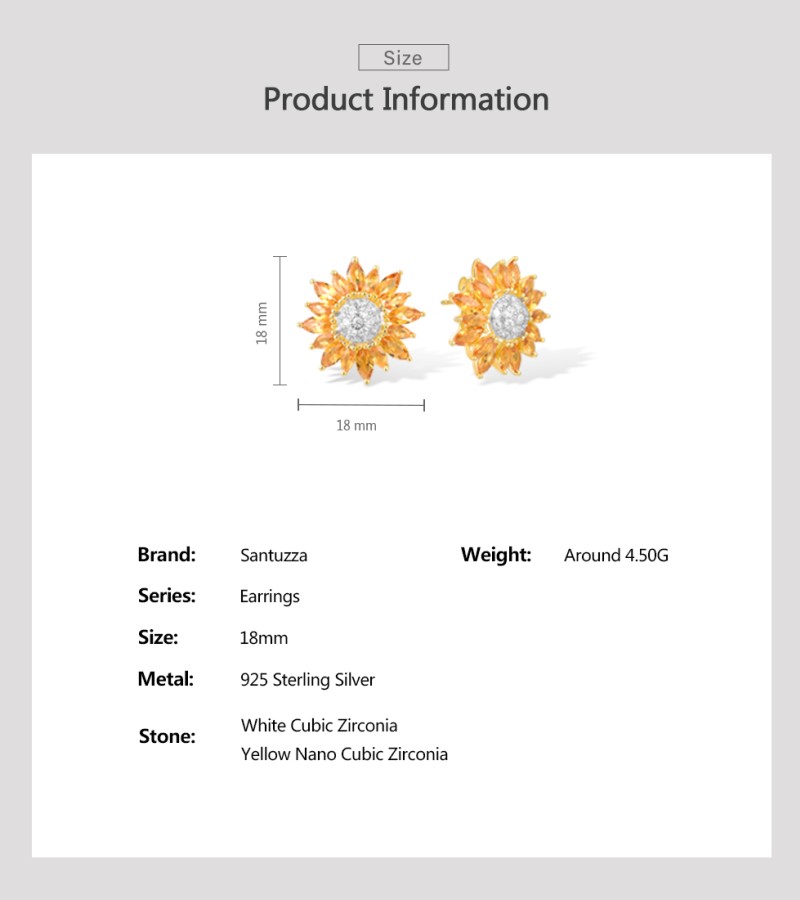 Size

Product Information

18 mm

18 mm

Brand: Santuzza

Series: Earrings

Size: 18mm

Metal: 925 Sterling Silver

Stone: White Cubic Zirconia
Yellow Nano Cubic Zirconia

Weight: Around 4.50G